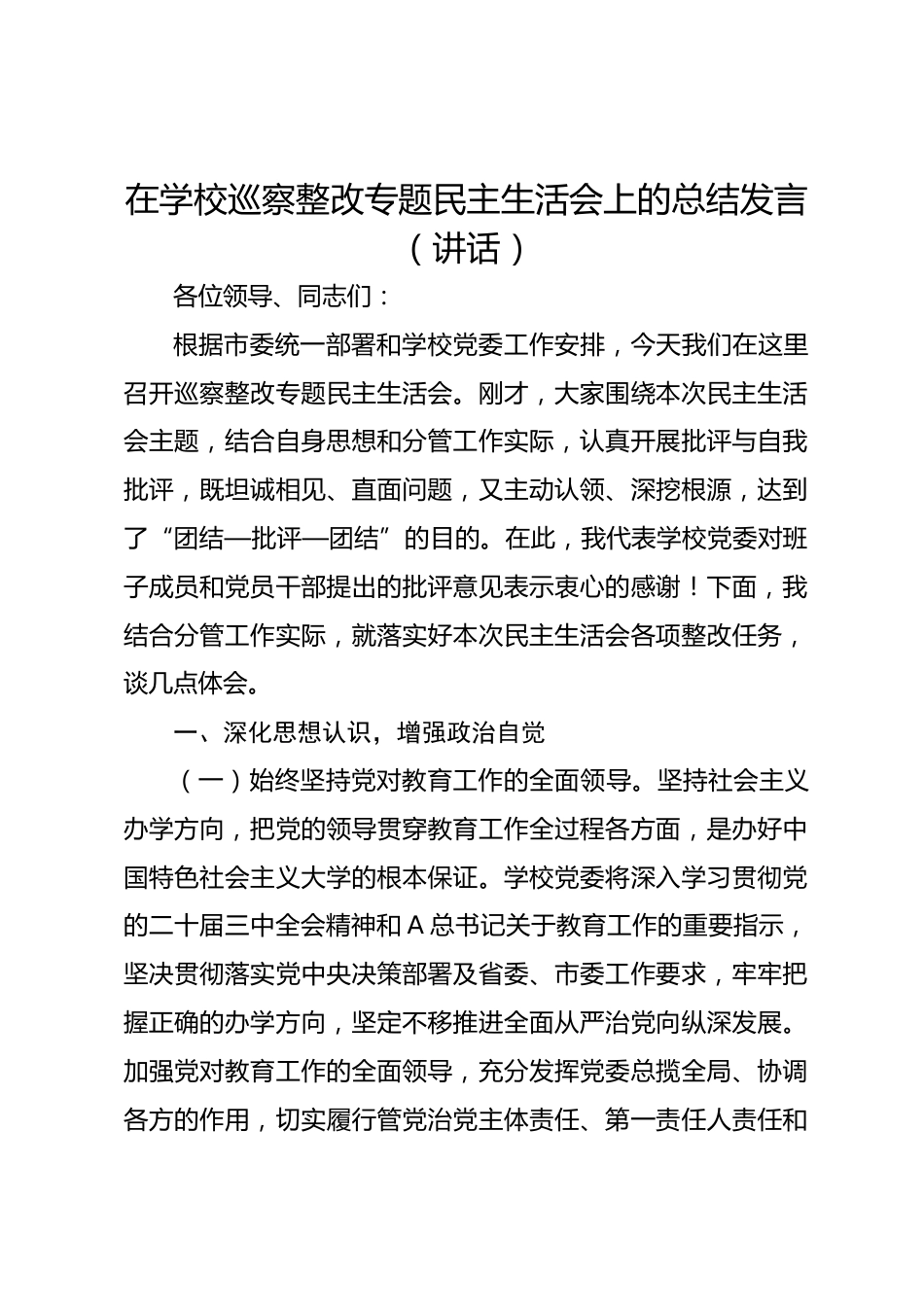 在学校巡察整改专题民主生活会上的总结发言（讲话）

各位领导、同志们：

根据市委统一部署和学校党委工作安排，今天我们在这里召开巡察整改专题民主生活会。刚才，大家围绕本次民主生活会主题，结合自身思想和分管工作实际，认真开展批评与自我批评，既坦诚相见、直面问题，又主动认领、深挖根源，达到了“团结—批评—团结”的目的。在此，我代表学校党委对班子成员和党员干部提出的批评意见表示衷心的感谢！下面，我结合分管工作实际，就落实好本次民主生活会各项整改任务，谈几点体会。

一、深化思想认识，增强政治自觉

（一）始终坚持党对教育工作的全面领导。坚持社会主义办学方向，把党的领导贯穿教育工作全过程各方面，是办好中国特色社会主义大学的根本保证。学校党委将深入学习贯彻党的二十届三中全会精神和A总书记关于教育工作的重要指示，坚决贯彻落实党中央决策部署及省委、市委工作要求，牢牢把握正确的办学方向，坚定不移推进全面从严治党向纵深发展。加强党对教育工作的全面领导，充分发挥党委总揽全局、协调各方的作用，切实履行管党治党主体责任、第一责任人责任和